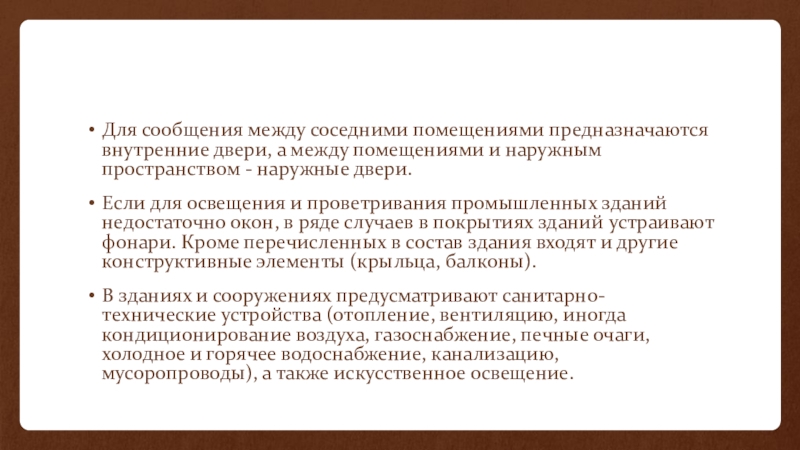 • Для сообщения между соседними помещениями предназначаются внутренние двери, а между помещениями и наружным пространством - наружные двери.

• Если для освещения и проветривания промышленных зданий недостаточно окон, в ряде случаев в покрытиях зданий устраивают фонари. Кроме перечисленных в состав здания входят и другие конструктивные элементы (крыльца, балконы).

• В зданиях и сооружениях предусматривают санитарно-технические устройства (отопление, вентиляцию, иногда кондиционирование воздуха, газоснабжение, печные очаги, холодное и горячее водоснабжение, канализацию, мусоропроводы), а также искусственное освещение.